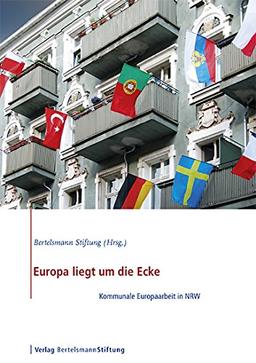 Bertelsmann Stiftung (Hrsg.)

Europa liegt um die Ecke

Kommunale Europaarbeit in NRW

Verlag BertelsmannStiftung